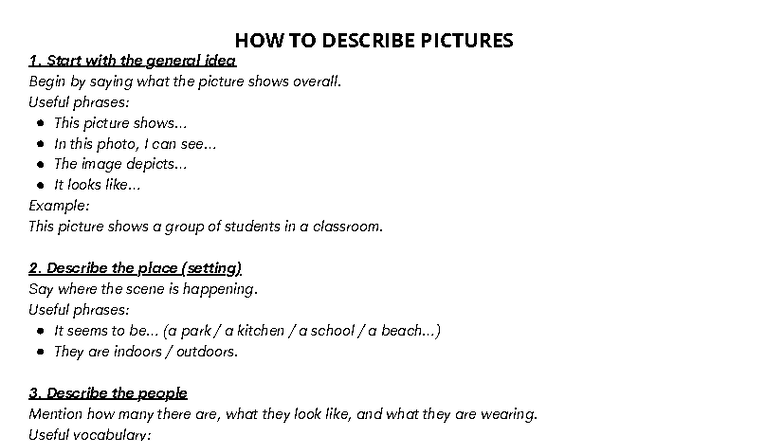 HOW TO DESCRIBE PICTURES

1. Start with the general idea

Begin by saying what the picture shows overall.

Useful phrases:

- This picture shows...
- In this photo, I can see...
- The image depicts...
- It looks like...

Example:

This picture shows a group of students in a classroom.

2. Describe the place (setting)

Say where the scene is happening.

Useful phrases:

- It seems to be... (a park / a kitchen / a school / a beach...)
- They are indoors / outdoors.

3. Describe the people

Mention how many there are, what they look like, and what they are wearing.

Useful vocabulary: